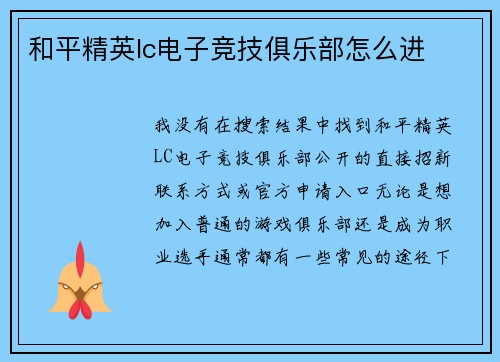 和平精英lc电子竞技俱乐部怎么进

我没有在搜索结果中找到和平精英LC电子竞技俱乐部公开的直接招新联系方式或官方申请入口无论是想加入普通的游戏俱乐部还是成为职业选手通常都有一些常见的途径下